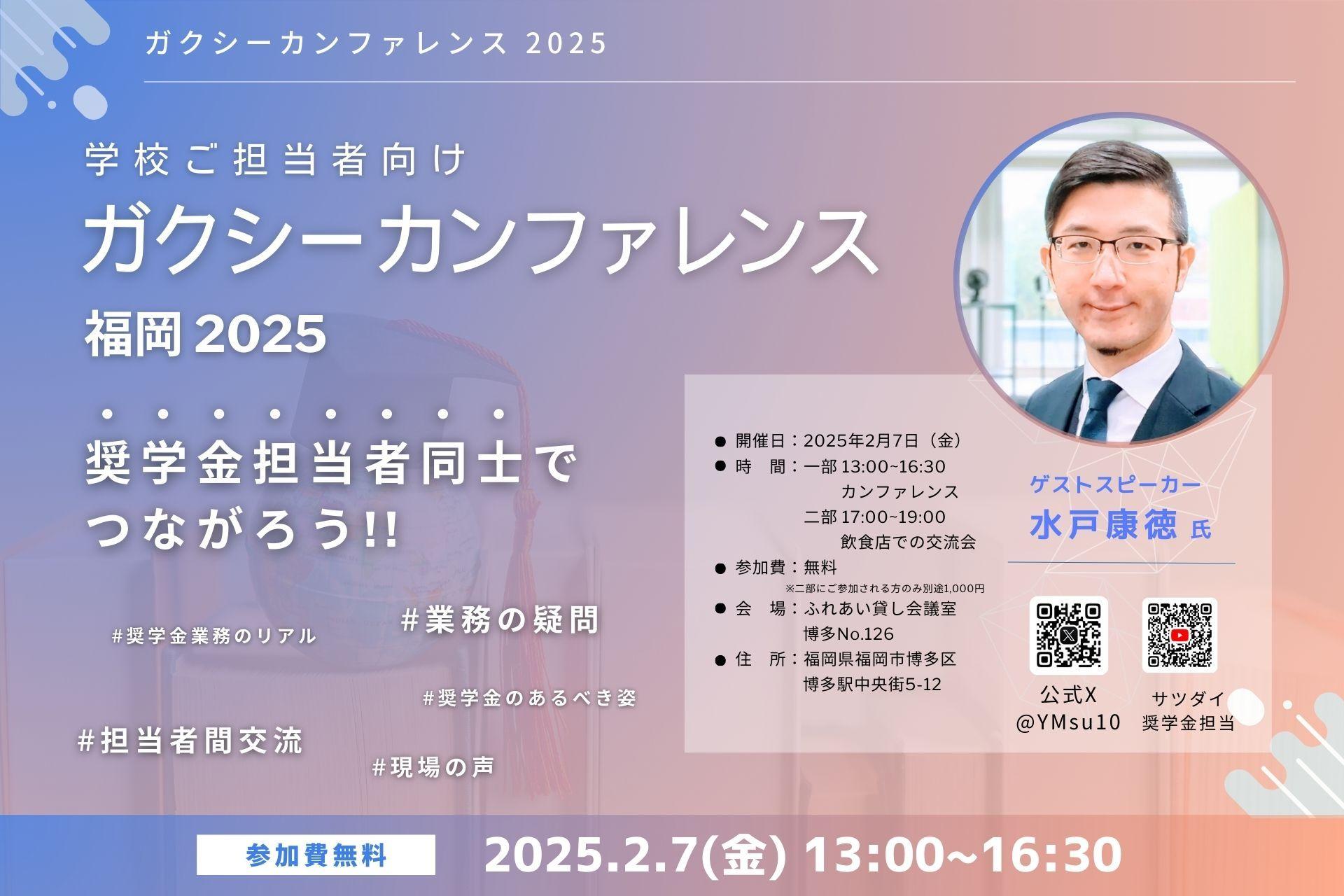 ガクシーカンファレンス 2025

学校ご担当者向け

ガクシーカンファレンス

福岡 2025

奨学金担当者同士でつながろう!!

#奨学金業務のリアル

#業務の疑問

#奨学金のあるべき姿

#担当者間交流

#現場の声

● 開催日：2025年2月7日（金）
● 時　間：一部 13:00~16:30
カンファレンス
二部 17:00~19:00
飲食店での交流会
● 参加費：無料
※二部にご参加される方のみ別途1,000円
● 会　場：ふれあい貸し会議室
博多No.126
● 住　所：福岡県福岡市博多区
博多駅中央街5-12

ゲストスピーカー
水戸康徳 氏

公式X
@YMsu10

サツダイ
奨学金担当

参加費無料

2025.2.7(金) 13:00~16:30